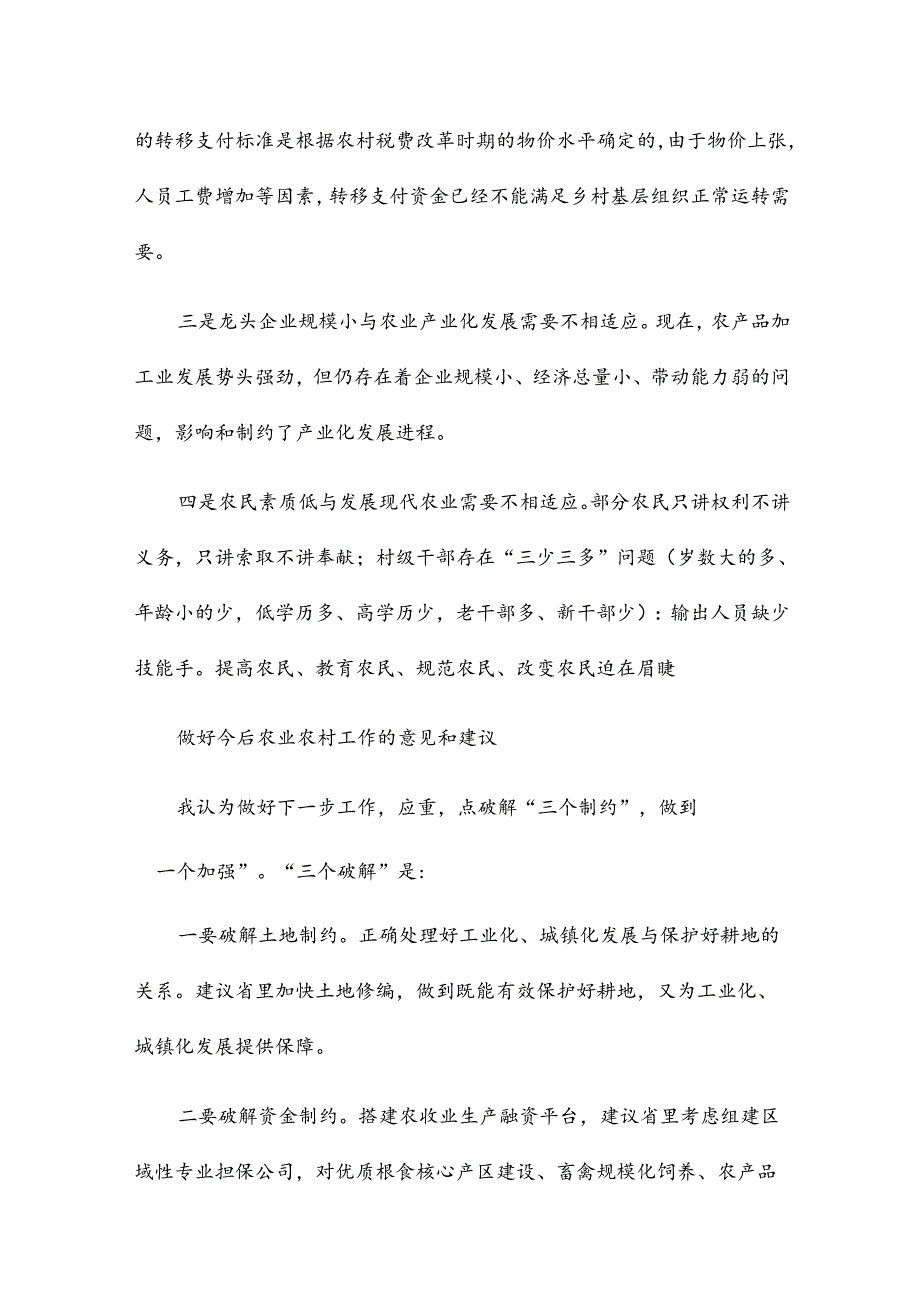 的转移支付标准是根据农村税费改革时期的物价水平确定的，由于物价上张，人员工费增加等因素，转移支付资金已经不能满足乡村基层组织正常运转需要。

三是龙头企业规模小与农业产业化发展需要不相适应。现在，农产品加工业发展势头强劲，但仍存在着企业规模小、经济总量小、带动能力弱的问题，影响和制约了产业化发展进程。

四是农民素质低与发展现代农业需要不相适应。部分农民只讲权利不讲义务，只讲索取不讲奉献；村级干部存在“三少三多”问题（岁数大的多、年龄小的少，低学历多、高学历少，老干部多、新干部少）：输出人员缺少技能手。提高农民、教育农民、规范农民、改变农民迫在眉睫

做好今后农业农村工作的意见和建议

我认为做好下一步工作，应重，点破解“三个制约”，做到

一个加强”。“三个破解”是：

一要破解土地制约。正确处理好工业化、城镇化发展与保护好耕地的关系。建议省里加快土地修编，做到既能有效保护好耕地，又为工业化、城镇化发展提供保障。

二要破解资金制约。搭建农收业生产融资平台，建议省里考虑组建区域性专业担保公司，对优质根食核心产区建设、畜禽规模化饲养、农产品